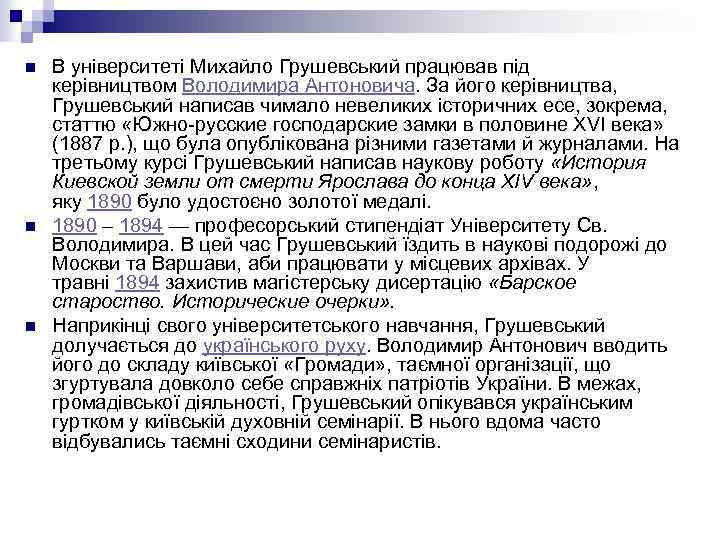 В університеті Михайло Грушевський працював під керівництвом Володимира Антоновича. За його керівництва, Грушевський написав чимало невеликих історичних есе, зокрема, статтю «Южно-русские господарские замки в половине XVI века» (1887 р.), що була опублікована різними газетами й журналами. На третьому курсі Грушевський написав наукову роботу «История Киевской земли от смерти Ярослава до конца XIV века», яку 1890 було удостоєно золотої медалі.

1890 – 1894 — професорський стипендіат Університету Св. Володимира. В цей час Грушевський їздить в наукові подорожі до Москви та Варшави, аби працювати у місцевих архівах. У травні 1894 захистив магістерську дисертацію «Барское староство. Исторические очерки».

Наприкінці свого університетського навчання, Грушевський долучається до українського руху. Володимир Антонович вводить його до складу київської «Громади», таємної організації, що згуртувала довколо себе справжніх патріотів України. В межах, громадівської діяльності, Грушевський опікувався українським гуртком у київській духовній семінарії. В нього вдома часто відбувались таємні сходини семінаристів.